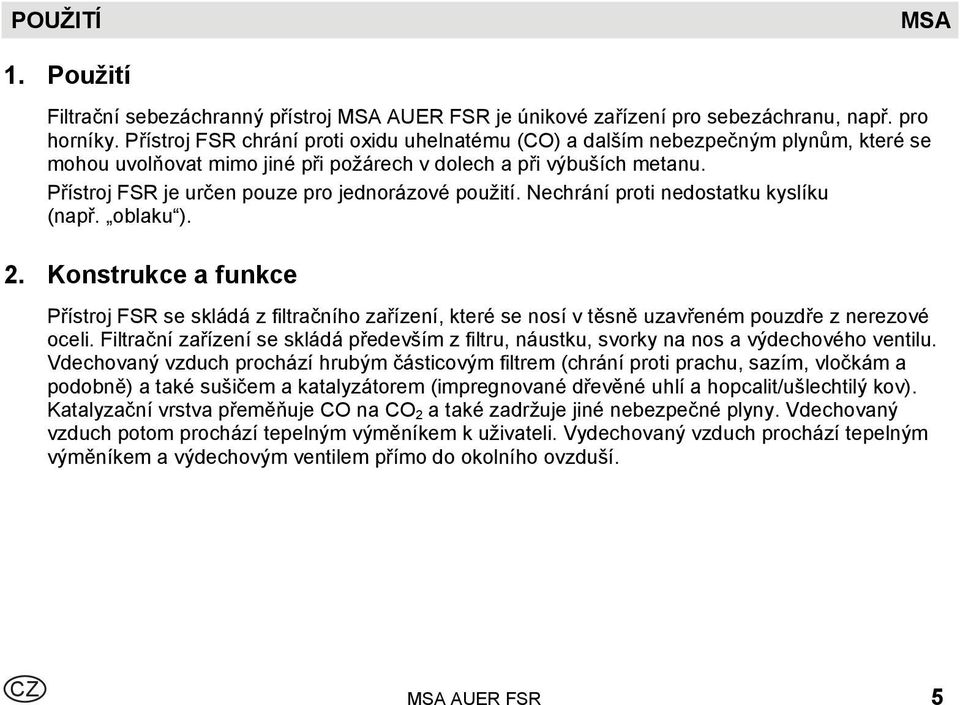 POUŽITÍ MSA

1. Použití

Filtrační sebezáchranný přístroj MSA AUER FSR je únikové zařízení pro sebezáchranu, např. pro horníky. Přístroj FSR chrání proti oxidu uhelnatému (CO) a dalším nebezpečným plynům, které se mohou uvolňovat mimo jiné při požárech v dolech a při výbuších metanu.
Přístroj FSR je určen pouze pro jednorázové použití. Nechrání proti nedostatku kyslíku (např. „oblaku“).

2. Konstrukce a funkce

Přístroj FSR se skládá z filtračního zařízení, které se nosí v těsně uzavřeném pouzdře z nerezové oceli. Filtrační zařízení se skládá především z filtru, náustku, svorky na nos a výdechového ventilu. Vdechovaný vzduch prochází hrubým částicovým filtrem (chrání proti prachu, sazím, vločkám a podobně) a také sušičem a katalyzátorem (impregnované dřevěné uhlí a hopcalit/ušlechtilý kov). Katalyzační vrstva přeměňuje CO na $CO_2$ a také zadržuje jiné nebezpečné plyny. Vdechovaný vzduch potom prochází tepelným výměníkem k uživateli. Vydechovaný vzduch prochází tepelným výměníkem a výdechovým ventilem přímo do okolního ovzduší.

CZ MSA AUER FSR 5